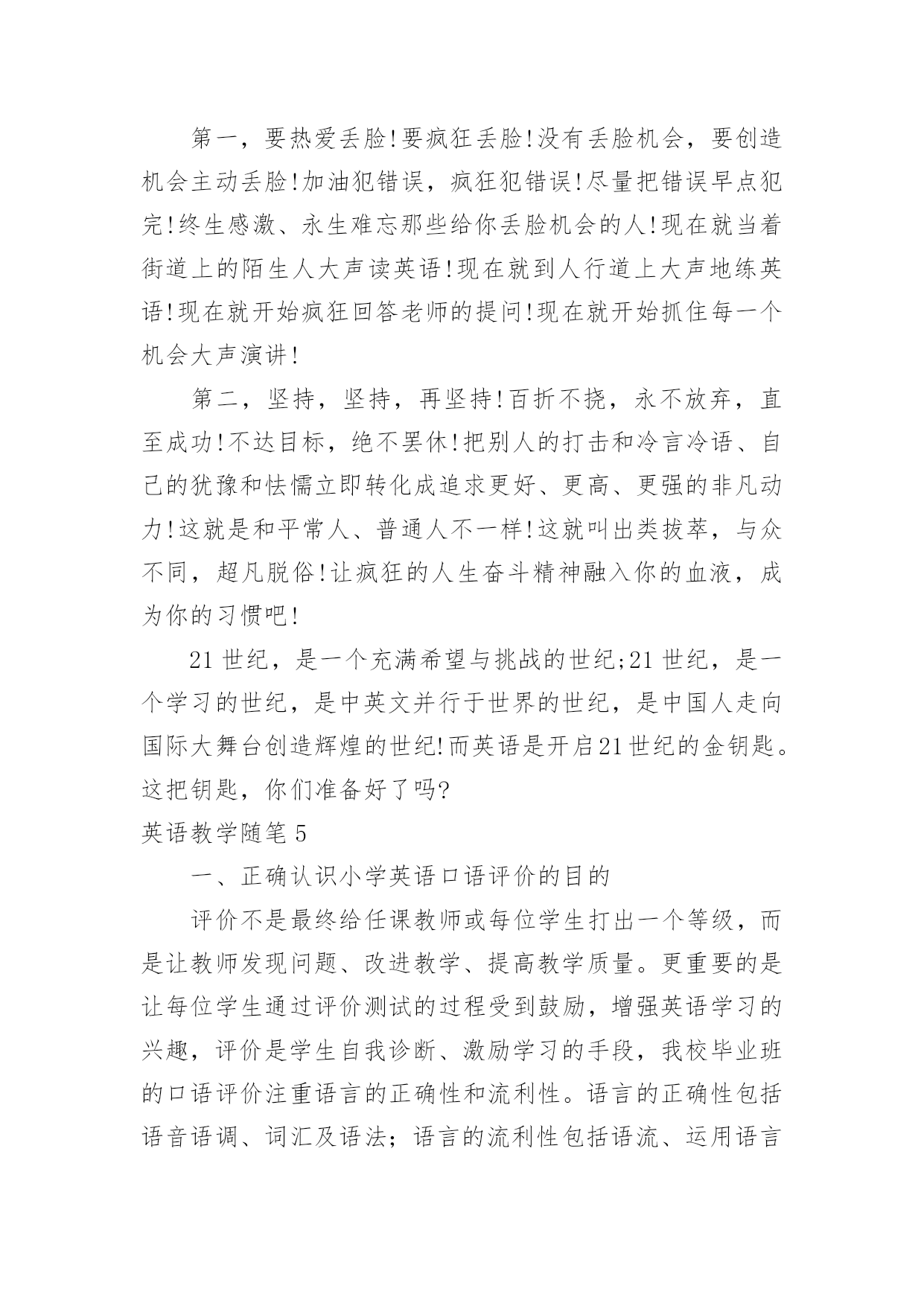 第一，要热爱丢脸!要疯狂丢脸!没有丢脸机会，要创造机会主动丢脸!加油犯错误，疯狂犯错误!尽量把错误早点犯完!终生感激、永生难忘那些给你丢脸机会的人!现在就当着街道上的陌生人大声读英语!现在就到人行道上大声地练英语!现在就开始疯狂回答老师的提问!现在就开始抓住每一个机会大声演讲!

第二，坚持，坚持，再坚持!百折不挠，永不放弃，直至成功!不达目标，绝不罢休!把别人的打击和冷言冷语、自己的犹豫和怯懦立即转化成追求更好、更高、更强的非凡动力!这就是和平常人、普通人不一样!这就叫出类拔萃，与众不同，超凡脱俗!让疯狂的人生奋斗精神融入你的血液，成为你的习惯吧!

21世纪，是一个充满希望与挑战的世纪;21世纪，是一个学习的世纪，是中英文并行于世界的世纪，是中国人走向国际大舞台创造辉煌的世纪!而英语是开启21世纪的金钥匙。这把钥匙，你们准备好了吗?

英语教学随笔5

一、正确认识小学英语口语评价的目的

评价不是最终给任课教师或每位学生打出一个等级，而是让教师发现问题、改进教学、提高教学质量。更重要的是让每位学生通过评价测试的过程受到鼓励，增强英语学习的兴趣，评价是学生自我诊断、激励学习的手段，我校毕业班的口语评价注重语言的正确性和流利性。语言的正确性包括语音语调、词汇及语法；语言的流利性包括语流、运用语言